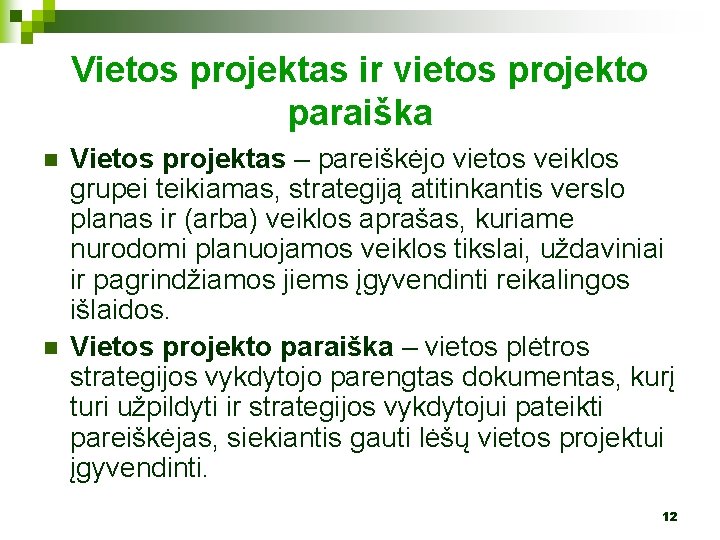 Vietos projektas ir vietos projekto paraiška

Vietos projektas – pareiškėjo vietos veiklos grupei teikiamas, strategiją atitinkantis verslo planas ir (arba) veiklos aprašas, kuriame nurodomi planuojamos veiklos tikslai, uždaviniai ir pagrindžiamos jiems įgyvendinti reikalingos išlaidos.

Vietos projekto paraiška – vietos plėtros strategijos vykdytojo parengtas dokumentas, kurį turi užpildyti ir strategijos vykdytojui pateikti pareiškėjas, siekiantis gauti lėšų vietos projektui įgyvendinti.

12